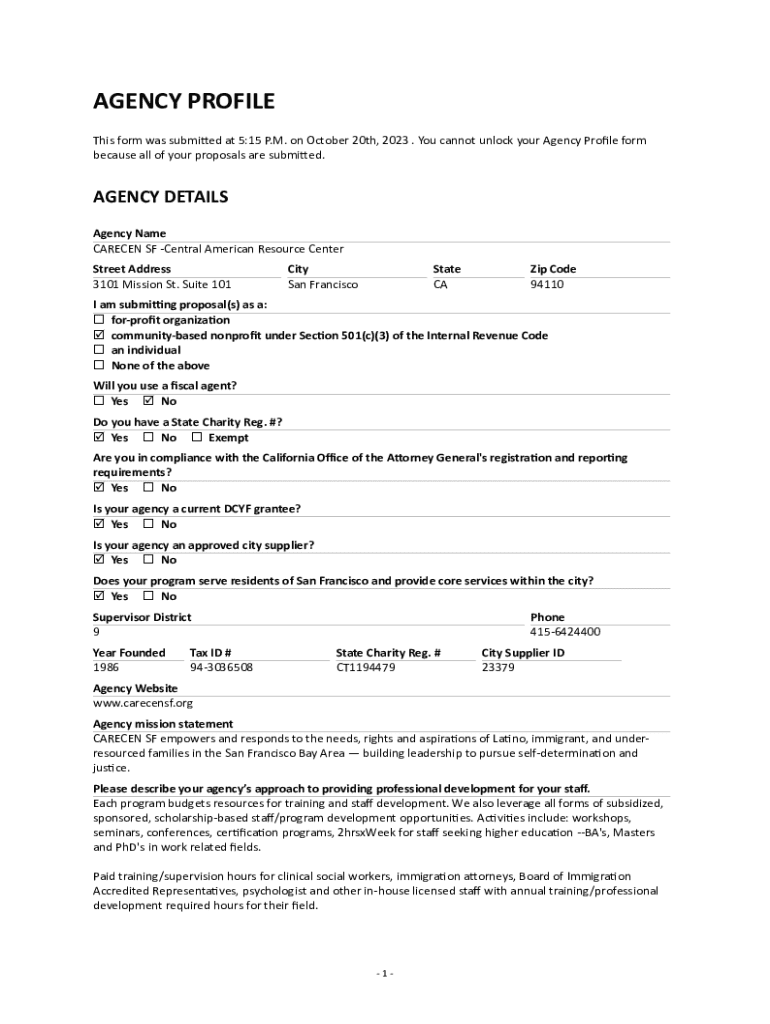 AGENCY PROFILE

This form was submitted at 5:15 P.M. on October 20th, 2023 . You cannot unlock your Agency Profile form because all of your proposals are submitted.

AGENCY DETAILS

Agency Name
CARECEN SF -Central American Resource Center

| Street Address | City | State | Zip Code |
|---|---|---|---|
| 3101 Mission St. Suite 101 | San Francisco | CA | 94110 |

I am submitting proposal(s) as a:
☐ for-profit organization
☑ community-based nonprofit under Section 501(c)(3) of the Internal Revenue Code
☐ an individual
☐ None of the above

Will you use a fiscal agent?
☐ Yes ☑ No

Do you have a State Charity Reg. #?
☑ Yes ☐ No ☐ Exempt

Are you in compliance with the California Office of the Attorney General's registration and reporting requirements?
☑ Yes ☐ No

Is your agency a current DCYF grantee?
☑ Yes ☐ No

Is your agency an approved city supplier?
☑ Yes ☐ No

Does your program serve residents of San Francisco and provide core services within the city?
☑ Yes ☐ No

| Supervisor District | Phone |
|---|---|
| 9 | 415-6424400 |

| Year Founded | Tax ID # | State Charity Reg. # | City Supplier ID |
|---|---|---|---|
| 1986 | 94-3036508 | CT1194479 | 23379 |

Agency Website
www.carecensf.org

Agency mission statement
CARECEN SF empowers and responds to the needs, rights and aspirations of Latino, immigrant, and under-resourced families in the San Francisco Bay Area — building leadership to pursue self-determination and justice.

Please describe your agency's approach to providing professional development for your staff.
Each program budgets resources for training and staff development. We also leverage all forms of subsidized, sponsored, scholarship-based staff/program development opportunities. Activities include: workshops, seminars, conferences, certification programs, 2hrsxWeek for staff seeking higher education --BA's, Masters and PhD's in work related fields.

Paid training/supervision hours for clinical social workers, immigration attorneys, Board of Immigration Accredited Representatives, psychologist and other in-house licensed staff with annual training/professional development required hours for their field.

- 1 -